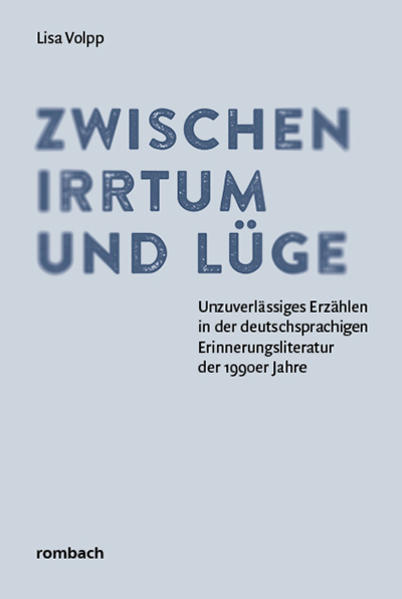 Lisa Volpp

ZWISCHEN IRRTUM UND LÜGE

Unzuverlässiges Erzählen in der deutschsprachigen Erinnerungsliteratur der 1990er Jahre

rombach